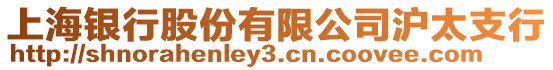 上海银行股份有限公司沪太支行
http://shnorahenley3.cn.coovee.com